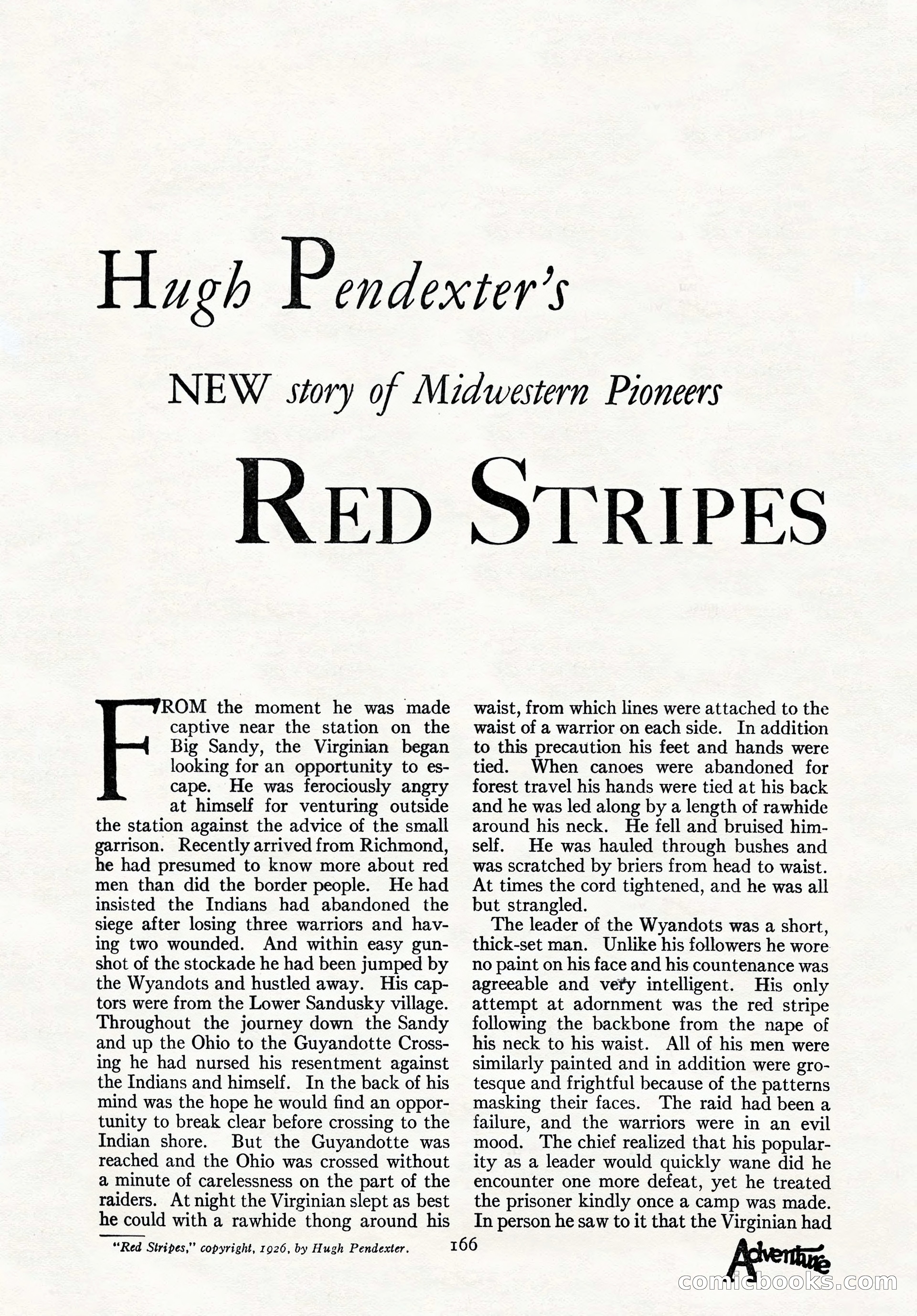 Hugh Pendexter's

NEW story of Midwestern Pioneers

RED STRIPES

FROM the moment he was made captive near the station on the Big Sandy, the Virginian began looking for an opportunity to escape. He was ferociously angry at himself for venturing outside the station against the advice of the small garrison. Recently arrived from Richmond, he had presumed to know more about red men than did the border people. He had insisted the Indians had abandoned the siege after losing three warriors and having two wounded. And within easy gunshot of the stockade he had been jumped by the Wyandots and hustled away. His captors were from the Lower Sandusky village. Throughout the journey down the Sandy and up the Ohio to the Guyandotte Crossing he had nursed his resentment against the Indians and himself. In the back of his mind was the hope he would find an opportunity to break clear before crossing to the Indian shore. But the Guyandotte was reached and the Ohio was crossed without a minute of carelessness on the part of the raiders. At night the Virginian slept as best he could with a rawhide thong around his waist, from which lines were attached to the waist of a warrior on each side. In addition to this precaution his feet and hands were tied. When canoes were abandoned for forest travel his hands were tied at his back and he was led along by a length of rawhide around his neck. He fell and bruised himself. He was hauled through bushes and was scratched by briers from head to waist. At times the cord tightened, and he was all but strangled.

The leader of the Wyandots was a short, thick-set man. Unlike his followers he wore no paint on his face and his countenance was agreeable and very intelligent. His only attempt at adornment was the red stripe following the backbone from the nape of his neck to his waist. All of his men were similarly painted and in addition were grotesque and frightful because of the patterns masking their faces. The raid had been a failure, and the warriors were in an evil mood. The chief realized that his popularity as a leader would quickly wane did he encounter one more defeat, yet he treated the prisoner kindly once a camp was made. In person he saw to it that the Virginian had

"Red Stripes," copyright, 1926, by Hugh Pendexter.

166

Adventure

comicbooks.com